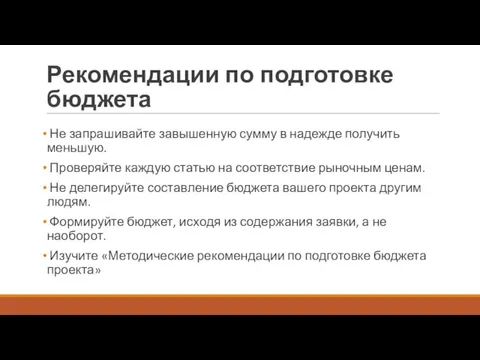 Рекомендации по подготовке бюджета

• Не запрашивайте завышенную сумму в надежде получить меньшую.

• Проверяйте каждую статью на соответствие рыночным ценам.

• Не делегируйте составление бюджета вашего проекта другим людям.

• Формируйте бюджет, исходя из содержания заявки, а не наоборот.

• Изучите «Методические рекомендации по подготовке бюджета проекта»